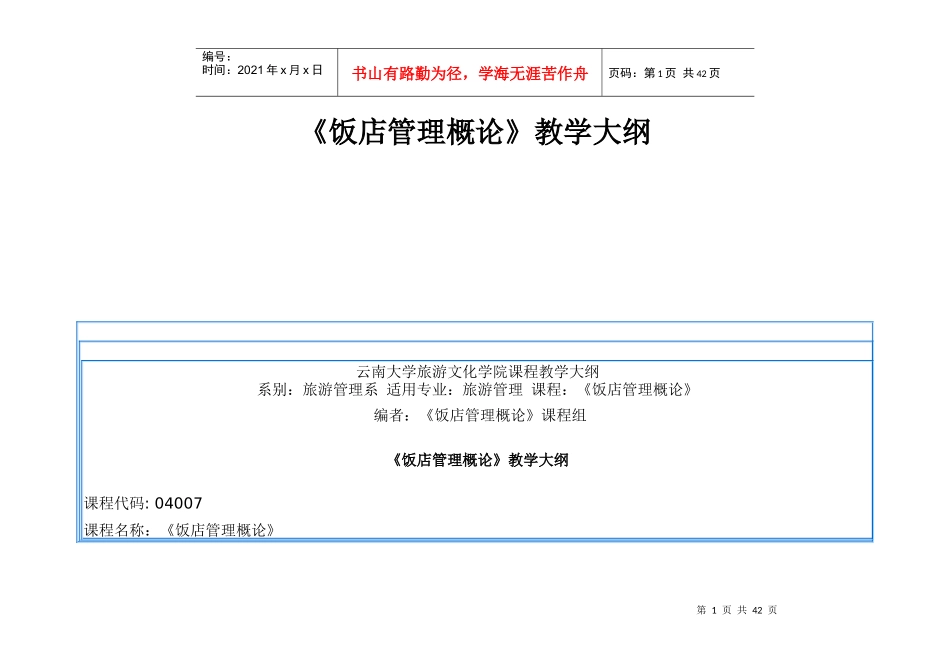 编号：
时间：2021 年 x 月 x 日

书山有路勤为径，学海无涯苦作舟

页码：第 1 页 共 42 页

《饭店管理概论》教学大纲

云南大学旅游文化学院课程教学大纲
系别：旅游管理系 适用专业：旅游管理 课程：《饭店管理概论》

编者：《饭店管理概论》课程组

《饭店管理概论》教学大纲

课程代码: 04007

课程名称：《饭店管理概论》

第 1 页 共 42 页